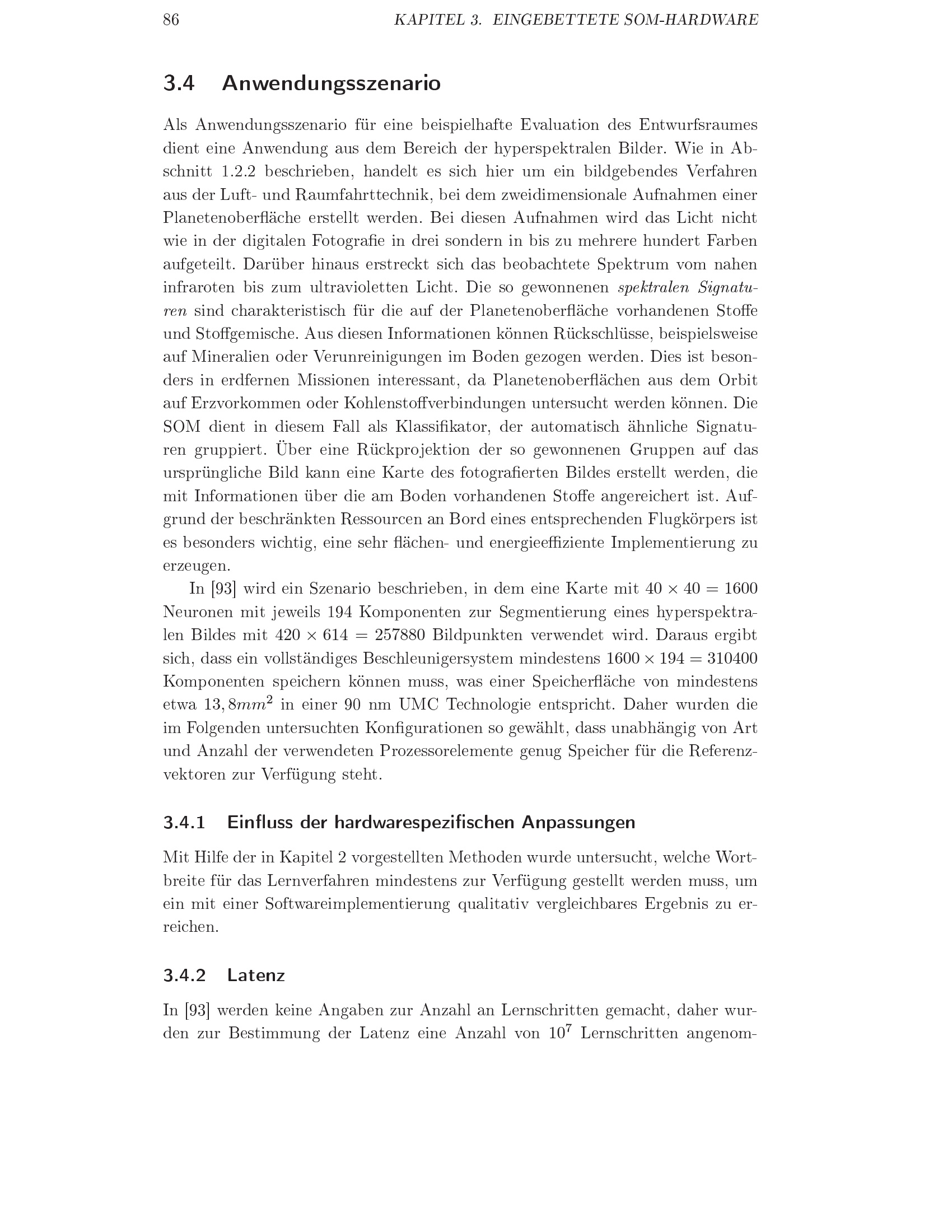 86 KAPITEL 3. EINGEBETTETE SOM-HARDWARE

3.4 Anwendungsszenario

Als Anwendungsszenario für eine beispielhafte Evaluation des Entwurfsraumes dient eine Anwendung aus dem Bereich der hyperspektralen Bilder. Wie in Abschnitt 1.2.2 beschrieben, handelt es sich hier um ein bildgebendes Verfahren aus der Luft- und Raumfahrttechnik, bei dem zweidimensionale Aufnahmen einer Planetenoberfläche erstellt werden. Bei diesen Aufnahmen wird das Licht nicht wie in der digitalen Fotografie in drei sondern in bis zu mehrere hundert Farben aufgeteilt. Darüber hinaus erstreckt sich das beobachtete Spektrum vom nahen infraroten bis zum ultravioletten Licht. Die so gewonnenen spektralen Signaturen sind charakteristisch für die auf der Planetenoberfläche vorhandenen Stoffe und Stoffgemische. Aus diesen Informationen können Rückschlüsse, beispielsweise auf Mineralien oder Verunreinigungen im Boden gezogen werden. Dies ist besonders in erdfernen Missionen interessant, da Planetenoberflächen aus dem Orbit auf Erzvorkommen oder Kohlenstoffverbindungen untersucht werden können. Die SOM dient in diesem Fall als Klassifikator, der automatisch ähnliche Signaturen gruppiert. Über eine Rückprojektion der so gewonnenen Gruppen auf das ursprüngliche Bild kann eine Karte des fotografierten Bildes erstellt werden, die mit Informationen über die am Boden vorhandenen Stoffe angereichert ist. Aufgrund der beschränkten Ressourcen an Bord eines entsprechenden Flugkörpers ist es besonders wichtig, eine sehr flächen- und energieeffiziente Implementierung zu erzeugen.

In [93] wird ein Szenario beschrieben, in dem eine Karte mit $40 \times 40 = 1600$ Neuronen mit jeweils 194 Komponenten zur Segmentierung eines hyperspektralen Bildes mit $420 \times 614 = 257880$ Bildpunkten verwendet wird. Daraus ergibt sich, dass ein vollständiges Beschleunigersystem mindestens $1600 \times 194 = 310400$ Komponenten speichern können muss, was einer Speicherfläche von mindestens etwa $13,8mm^2$ in einer 90 nm UMC Technologie entspricht. Daher wurden die im Folgenden untersuchten Konfigurationen so gewählt, dass unabhängig von Art und Anzahl der verwendeten Prozessorelemente genug Speicher für die Referenzvektoren zur Verfügung steht.

3.4.1 Einfluss der hardwarespezifischen Anpassungen

Mit Hilfe der in Kapitel 2 vorgestellten Methoden wurde untersucht, welche Wortbreite für das Lernverfahren mindestens zur Verfügung gestellt werden muss, um ein mit einer Softwareimplementierung qualitativ vergleichbares Ergebnis zu erreichen.

3.4.2 Latenz

In [93] werden keine Angaben zur Anzahl an Lernschritten gemacht, daher wurden zur Bestimmung der Latenz eine Anzahl von $10^7$ Lernschritten angenom-